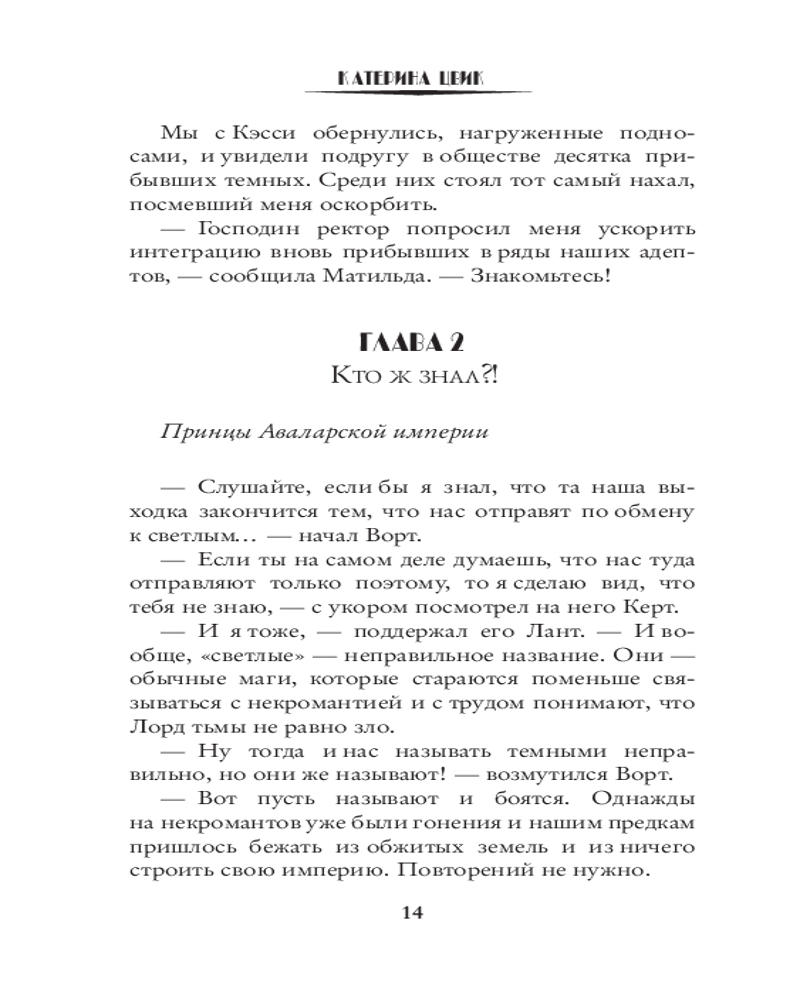 КАТЕРИНА ЦВИК

Мы с Кэсси обернулись, нагруженные подносами, и увидели подругу в обществе десятка прибывших темных. Среди них стоял тот самый нахал, посмевший меня оскорбить.

— Господин ректор попросил меня ускорить интеграцию вновь прибывших в ряды наших адептов, — сообщила Матильда. — Знакомьтесь!

ГЛАВА 2
Кто ж знал?!

Принцы Аваларской империи

— Слушайте, если бы я знал, что та наша выходка закончится тем, что нас отправят по обмену к светлым… — начал Ворт.

— Если ты на самом деле думаешь, что нас туда отправляют только поэтому, то я сделаю вид, что тебя не знаю, — с укором посмотрел на него Керт.

— И я тоже, — поддержал его Лант. — И вообще, «светлые» — неправильное название. Они — обычные маги, которые стараются поменьше связываться с некромантией и с трудом понимают, что Лорд тьмы не равно зло.

— Ну тогда и нас называть темными неправильно, но они же называют! — возмутился Ворт.

— Вот пусть называют и боятся. Однажды на некромантов уже были гонения и нашим предкам пришлось бежать из обжитых земель и из ничего строить свою империю. Повторений не нужно.

14